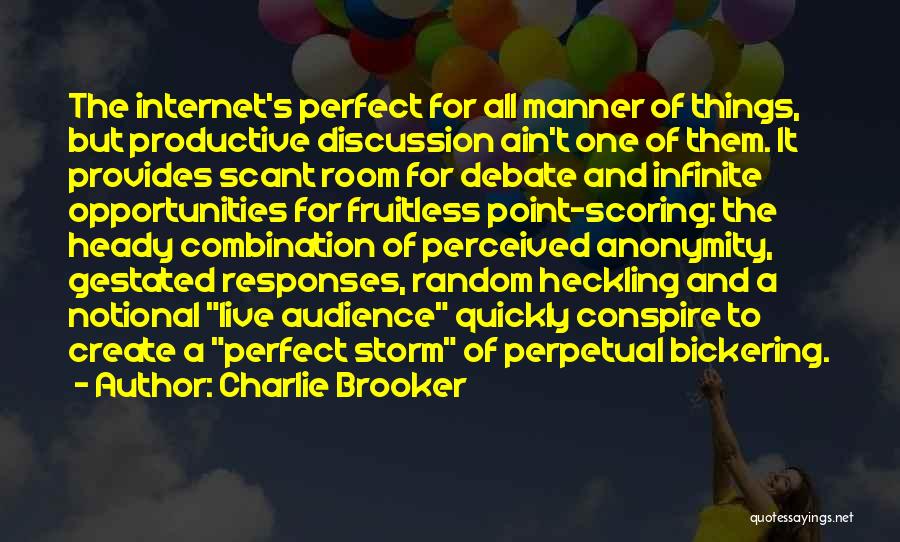 The internet's perfect for all manner of things, but productive discussion ain't one of them. It provides scant room for debate and infinite opportunities for fruitless point-scoring: the heady combination of perceived anonymity, gestated responses, random heckling and a notional "live audience" quickly conspire to create a "perfect storm" of perpetual bickering.
- Author: Charlie Brooker

quotessayings.net